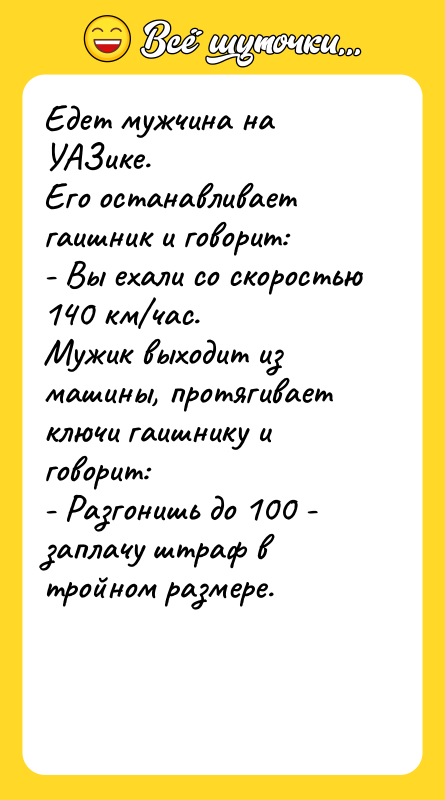 Всё шуточки...

Едет мужчина на УАЗике.
Его останавливает гаишник и говорит:
- Вы ехали со скоростью 140 км/час.
Мужик выходит из машины, протягивает ключи гаишнику и говорит:
- Разгонишь до 100 - заплачу штраф в тройном размере.